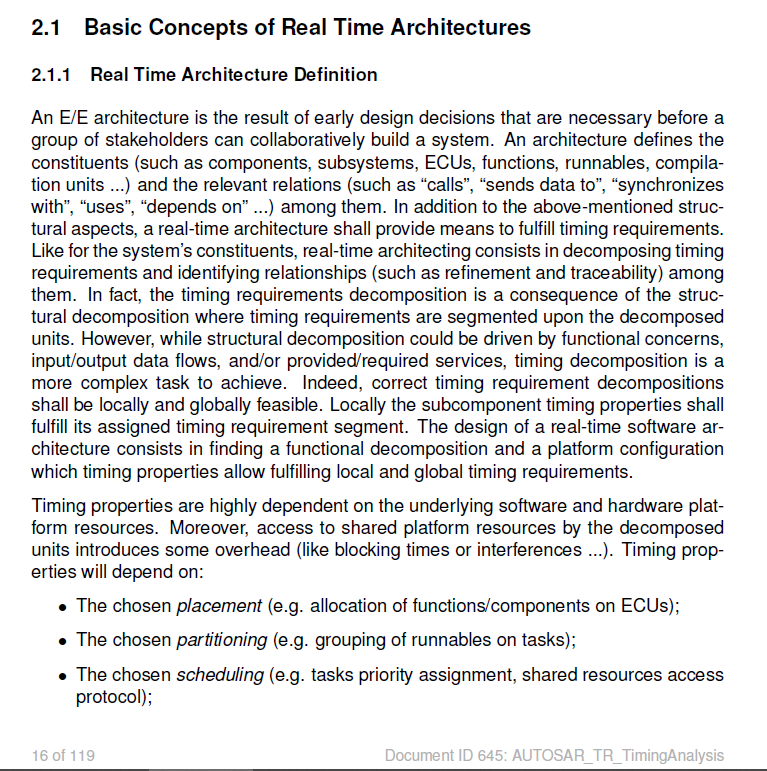 2.1 Basic Concepts of Real Time Architectures

2.1.1 Real Time Architecture Definition

An E/E architecture is the result of early design decisions that are necessary before a group of stakeholders can collaboratively build a system. An architecture defines the constituents (such as components, subsystems, ECUs, functions, runnables, compilation units ...) and the relevant relations (such as “calls”, “sends data to”, “synchronizes with”, “uses”, “depends on” ...) among them. In addition to the above-mentioned structural aspects, a real-time architecture shall provide means to fulfill timing requirements. Like for the system’s constituents, real-time architecting consists in decomposing timing requirements and identifying relationships (such as refinement and traceability) among them. In fact, the timing requirements decomposition is a consequence of the structural decomposition where timing requirements are segmented upon the decomposed units. However, while structural decomposition could be driven by functional concerns, input/output data flows, and/or provided/required services, timing decomposition is a more complex task to achieve. Indeed, correct timing requirement decompositions shall be locally and globally feasible. Locally the subcomponent timing properties shall fulfill its assigned timing requirement segment. The design of a real-time software architecture consists in finding a functional decomposition and a platform configuration which timing properties allow fulfilling local and global timing requirements.

Timing properties are highly dependent on the underlying software and hardware platform resources. Moreover, access to shared platform resources by the decomposed units introduces some overhead (like blocking times or interferences ...). Timing properties will depend on:

• The chosen placement (e.g. allocation of functions/components on ECUs);

• The chosen partitioning (e.g. grouping of runnables on tasks);

• The chosen scheduling (e.g. tasks priority assignment, shared resources access protocol);

16 of 119

Document ID 645: AUTOSAR_TR_TimingAnalysis